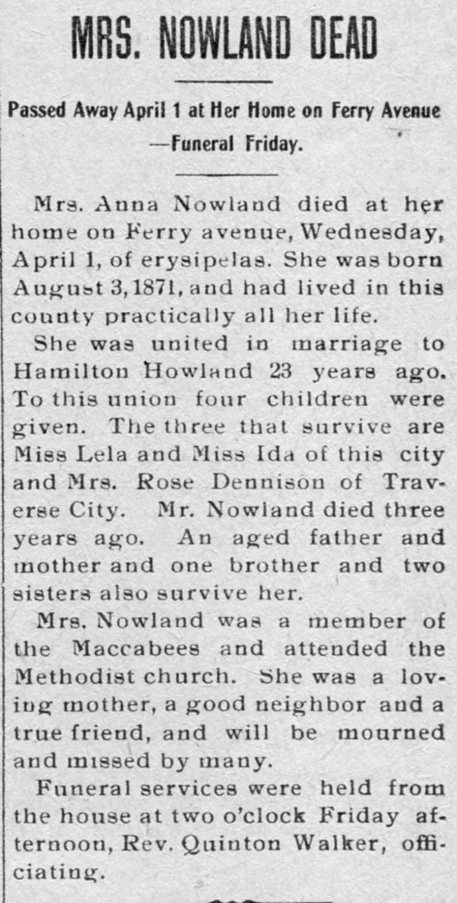 MRS. NOWLAND DEAD

Passed Away April 1 at Her Home on Ferry Avenue —Funeral Friday.

Mrs. Anna Nowland died at her home on Ferry avenue, Wednesday, April 1, of erysipelas. She was born August 3, 1871, and had lived in this county practically all her life.

She was united in marriage to Hamilton Howland 23 years ago. To this union four children were given. The three that survive are Miss Lela and Miss Ida of this city and Mrs. Rose Dennison of Traverse City. Mr. Nowland died three years ago. An aged father and mother and one brother and two sisters also survive her.

Mrs. Nowland was a member of the Maccabees and attended the Methodist church. She was a loving mother, a good neighbor and a true friend, and will be mourned and missed by many.

Funeral services were held from the house at two o'clock Friday afternoon, Rev. Quinton Walker, officiating.